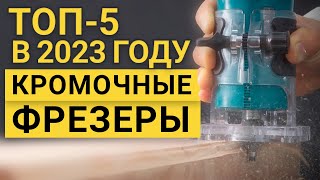 ТОП-5
В 2023 ГОДУ
КРОМОЧНЫЕ
ФРЕЗЕРЫ